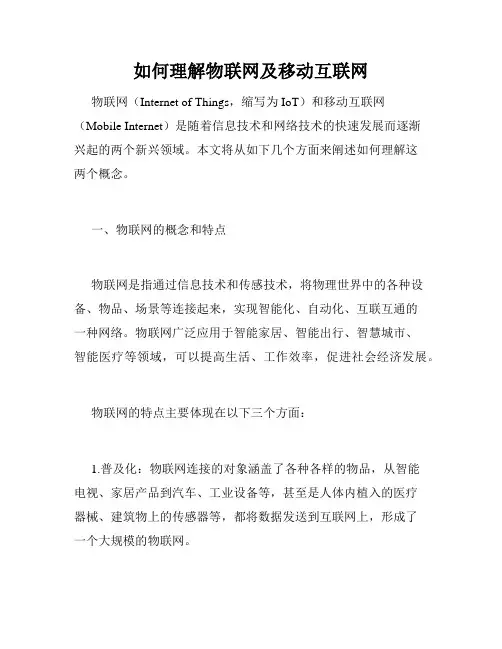 如何理解物联网及移动互联网

物联网（Internet of Things，缩写为 IoT）和移动互联网（Mobile Internet）是随着信息技术和网络技术的快速发展而逐渐兴起的两个新兴领域。本文将从如下几个方面来阐述如何理解这两个概念。

一、物联网的概念和特点

物联网是指通过信息技术和传感技术，将物理世界中的各种设备、物品、场景等连接起来，实现智能化、自动化、互联互通的一种网络。物联网广泛应用于智能家居、智能出行、智慧城市、智能医疗等领域，可以提高生活、工作效率，促进社会经济发展。

物联网的特点主要体现在以下三个方面：

1.普及化：物联网连接的对象涵盖了各种各样的物品，从智能电视、家居产品到汽车、工业设备等，甚至是人体内植入的医疗器械、建筑物上的传感器等，都将数据发送到互联网上，形成了一个大规模的物联网。